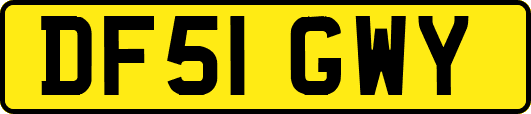 DF51 GWY